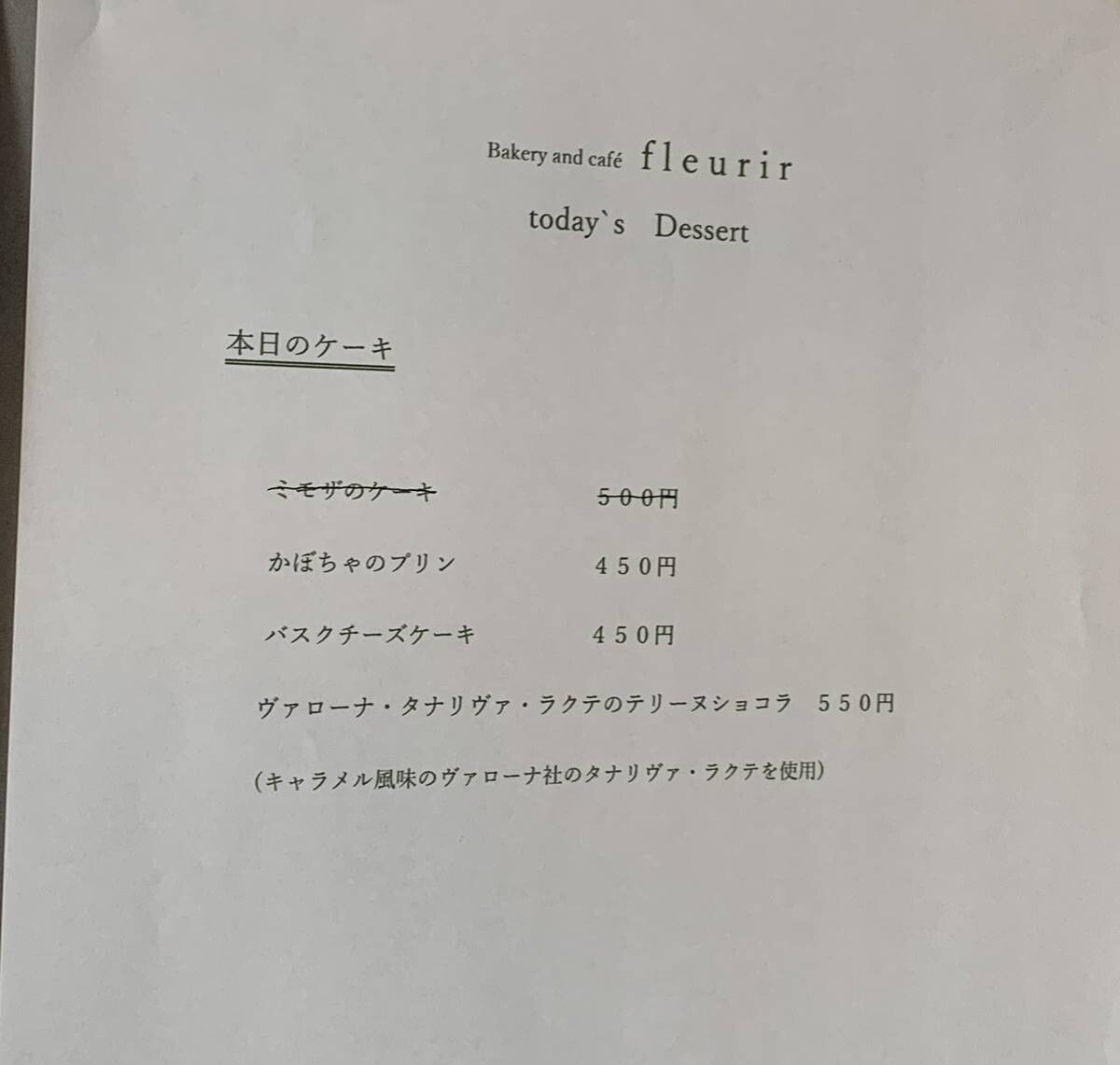 Bakery and café fleurir

today`s Dessert

本日のケーキ

ミモザのケーキ 500円

かぼちゃのプリン 450円

バスクチーズケーキ 450円

ヴァローナ・タナリヴァ・ラクテのテリーヌショコラ 550円

(キャラメル風味のヴァローナ社のタナリヴァ・ラクテを使用)